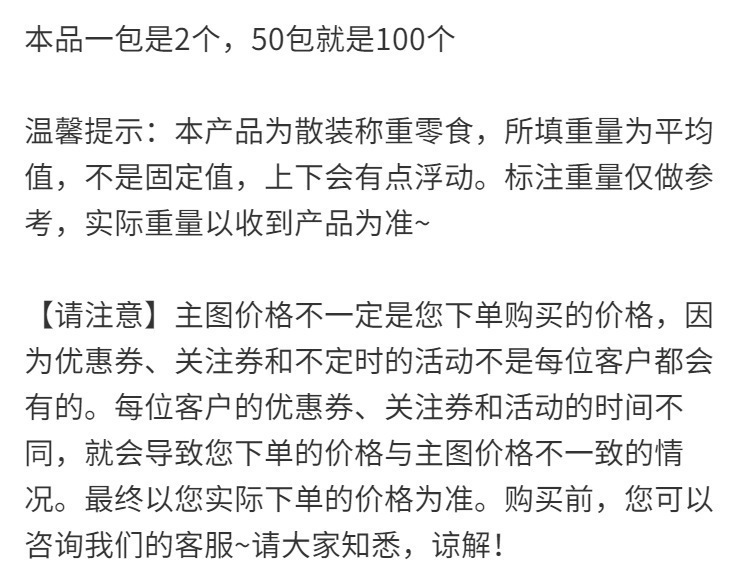 本品一包是2个，50包就是100个

温馨提示：本产品为散装称重零食，所填重量为平均值，不是固定值，上下会有点浮动。标注重量仅做参考，实际重量以收到产品为准~

【请注意】主图价格不一定是您下单购买的价格，因为优惠券、关注券和不定时的活动不是每位客户都会有的。每位客户的优惠券、关注券和活动的时间不同，就会导致您下单的价格与主图价格不一致的情况。最终以您实际下单的价格为准。购买前，您可以咨询我们的客服~请大家知悉，谅解！